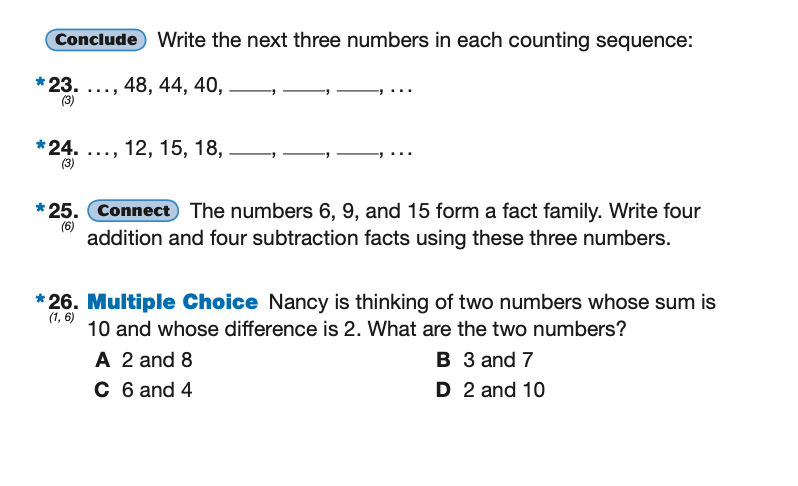 Conclude Write the next three numbers in each counting sequence:

*23. (3) …, 48, 44, 40, ____, ____, ____, …

*24. (3) …, 12, 15, 18, ____, ____, ____, …

*25. (6) Connect The numbers 6, 9, and 15 form a fact family. Write four addition and four subtraction facts using these three numbers.

*26. (1, 6) Multiple Choice Nancy is thinking of two numbers whose sum is 10 and whose difference is 2. What are the two numbers?

A 2 and 8
B 3 and 7
C 6 and 4
D 2 and 10